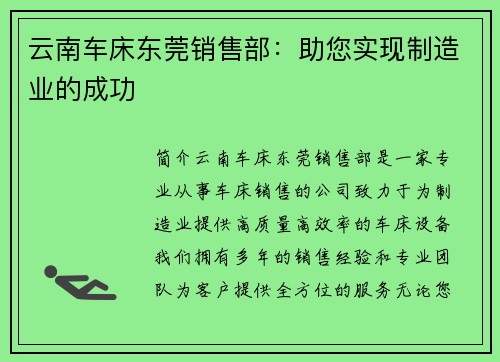 云南车床东莞销售部：助您实现制造业的成功

简介云南车床东莞销售部是一家专业从事车床销售的公司致力于为制造业提供高质量高效率的车床设备我们拥有多年的销售经验和专业团队为客户提供全方位的服务无论您